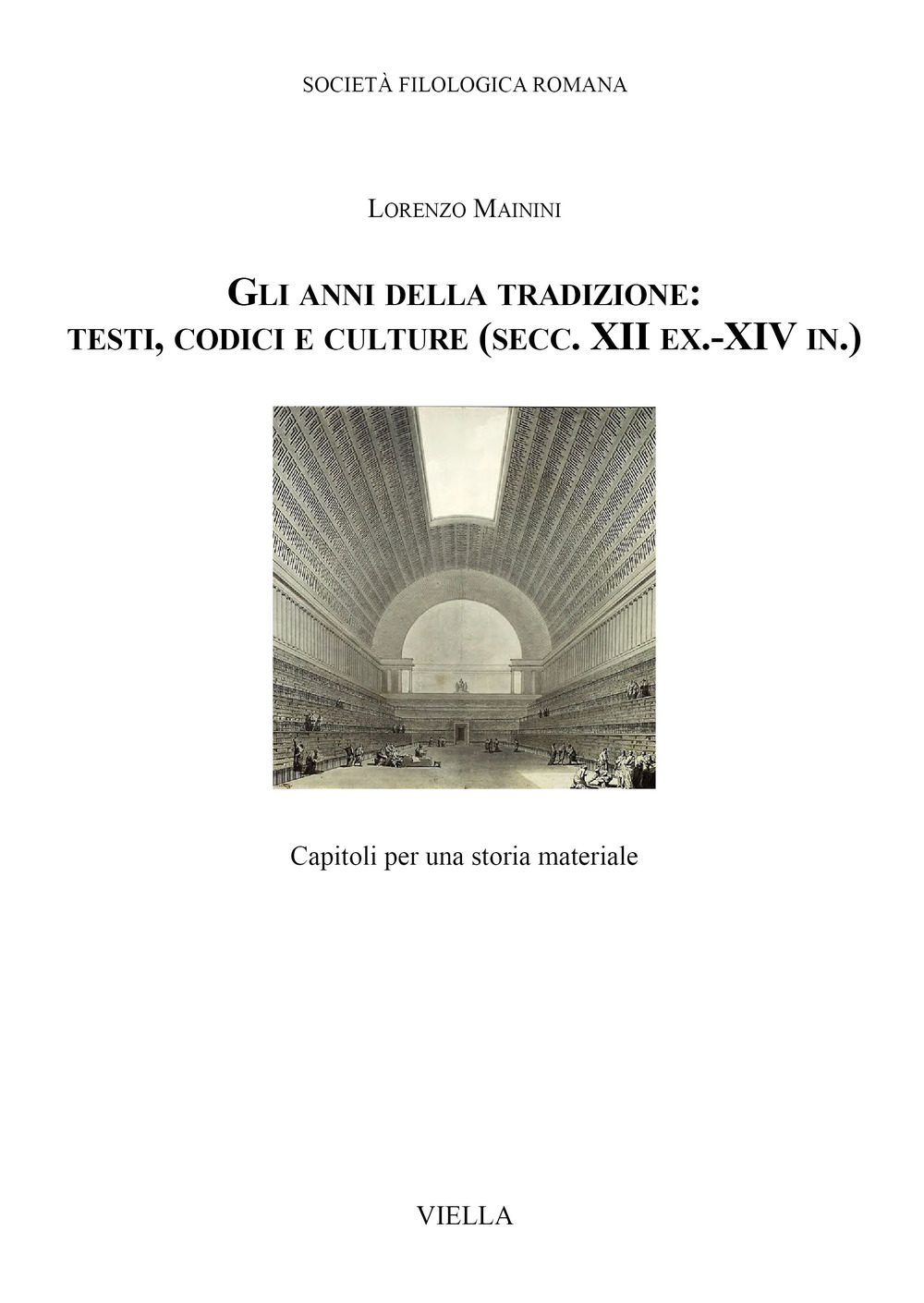 SOCIETÀ FILOLOGICA ROMANA

LORENZO MAININI

GLI ANNI DELLA TRADIZIONE: TESTI, CODICI E CULTURE (SECC. XII EX.-XIV IN.)

Capitoli per una storia materiale

VIELLA